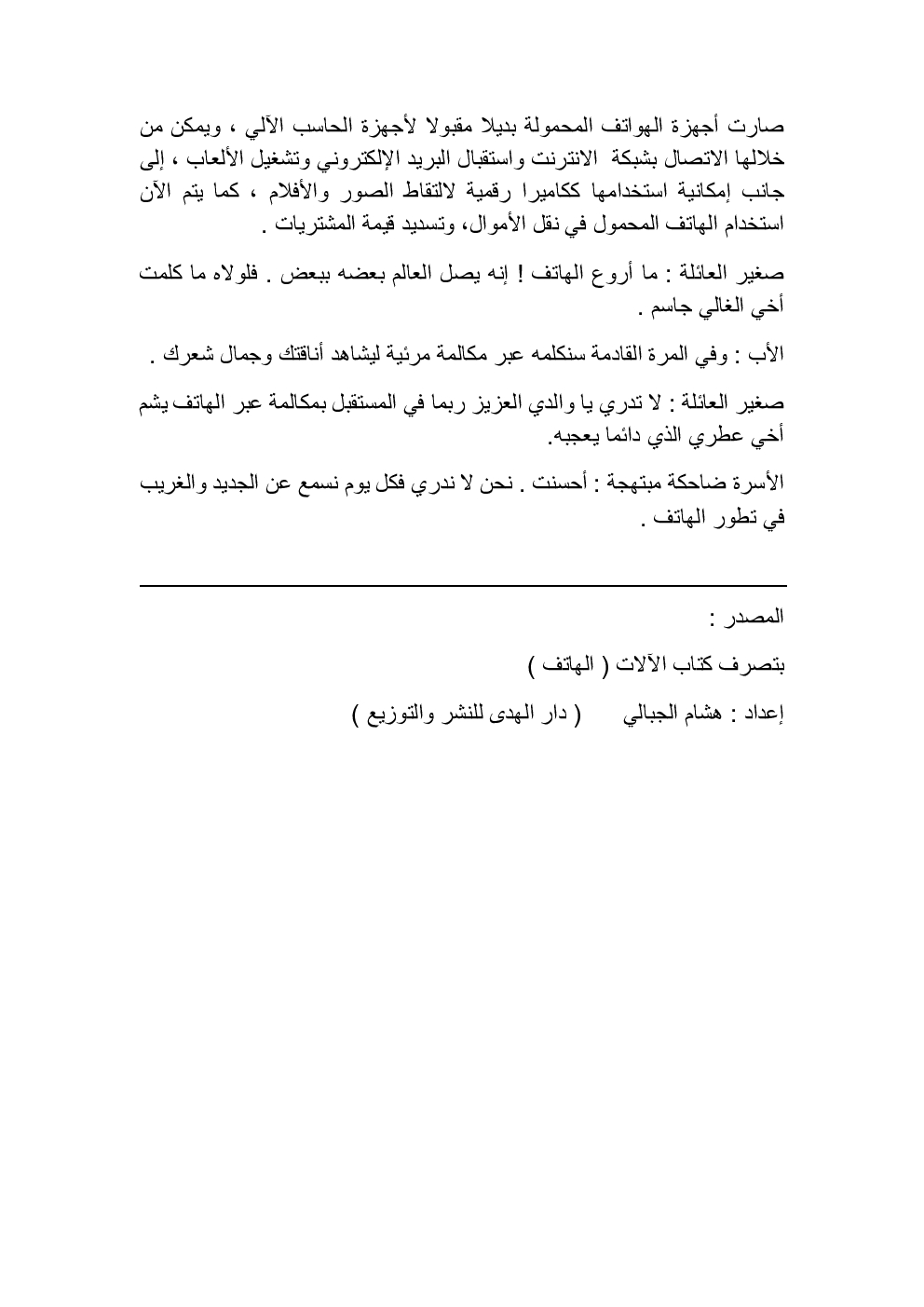 صارت أجهزة الهواتف المحمولة بديلا مقبولا لأجهزة الحاسب الآلي ، ويمكن من خلالها الاتصال بشبكة الانترنت واستقبال البريد الإلكتروني وتشغيل الألعاب ، إلى جانب إمكانية استخدامها ككاميرا رقمية لالتقاط الصور والأفلام ، كما يتم الآن استخدام الهاتف المحمول في نقل الأموال، وتسديد قيمة المشتريات .

صغير العائلة : ما أروع الهاتف ! إنه يصل العالم بعضه ببعض . فلولاه ما كلمت أخي الغالي جاسم .

الأب : وفي المرة القادمة سنكلمه عبر مكالمة مرئية ليشاهد أناقتك وجمال شعرك .

صغير العائلة : لا تدري يا والدي العزيز ربما في المستقبل بمكالمة عبر الهاتف يشم أخي عطري الذي دائما يعجبه.

الأسرة ضاحكة مبتهجة : أحسنت . نحن لا ندري فكل يوم نسمع عن الجديد والغريب في تطور الهاتف .

المصدر :

بتصرف كتاب الآلات ( الهاتف )

إعداد : هشام الجبالي ( دار الهدى للنشر والتوزيع )